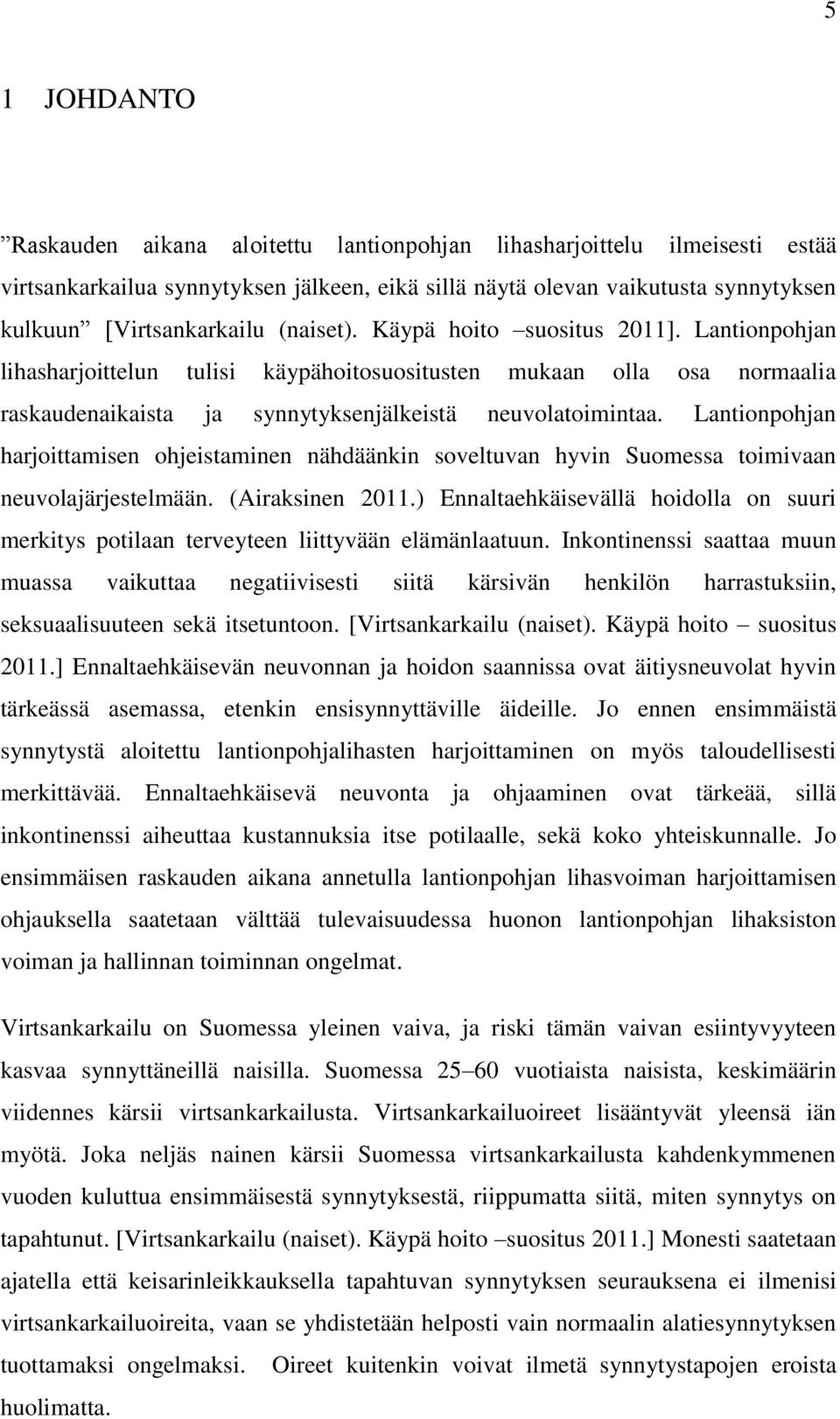 5

1 JOHDANTO

”Raskauden aikana aloitettu lantionpohjan lihasharjoittelu ilmeisesti estää virtsankarkailua synnytyksen jälkeen, eikä sillä näytä olevan vaikutusta synnytyksen kulkuun” [Virtsankarkailu (naiset). Käypä hoito –suositus 2011]. Lantionpohjan lihasharjoittelun tulisi käypähoitosuositusten mukaan olla osa normaalia raskaudenaikaista ja synnytyksenjälkeistä neuvolatoimintaa. Lantionpohjan harjoittamisen ohjeistaminen nähdäänkin soveltuvan hyvin Suomessa toimivaan neuvolajärjestelmään. (Airaksinen 2011.) Ennaltaehkäisevällä hoidolla on suuri merkitys potilaan terveyteen liittyvään elämänlaatuun. Inkontinenssi saattaa muun muassa vaikuttaa negatiivisesti siitä kärsivän henkilön harrastuksiin, seksuaalisuuteen sekä itsetuntoon. [Virtsankarkailu (naiset). Käypä hoito – suositus 2011.] Ennaltaehkäisevän neuvonnan ja hoidon saannissa ovat äitiysneuvolat hyvin tärkeässä asemassa, etenkin ensisynnyttäville äideille. Jo ennen ensimmäistä synnytystä aloitettu lantionpohjalihasten harjoittaminen on myös taloudellisesti merkittävää. Ennaltaehkäisevä neuvonta ja ohjaaminen ovat tärkeää, sillä inkontinenssi aiheuttaa kustannuksia itse potilaalle, sekä koko yhteiskunnalle. Jo ensimmäisen raskauden aikana annetulla lantionpohjan lihasvoiman harjoittamisen ohjauksella saatetaan välttää tulevaisuudessa huonon lantionpohjan lihaksiston voiman ja hallinnan toiminnan ongelmat.

Virtsankarkailu on Suomessa yleinen vaiva, ja riski tämän vaivan esiintyvyyteen kasvaa synnyttäneillä naisilla. Suomessa 25–60 vuotiaista naisista, keskimäärin viidennes kärsii virtsankarkailusta. Virtsankarkailuoireet lisääntyvät yleensä iän myötä. Joka neljäs nainen kärsii Suomessa virtsankarkailusta kahdenkymmenen vuoden kuluttua ensimmäisestä synnytyksestä, riippumatta siitä, miten synnytys on tapahtunut. [Virtsankarkailu (naiset). Käypä hoito –suositus 2011.] Monesti saatetaan ajatella että keisarinleikkauksella tapahtuvan synnytyksen seurauksena ei ilmenisi virtsankarkailuoireita, vaan se yhdistetään helposti vain normaalin alatiesynnytyksen tuottamaksi ongelmaksi. Oireet kuitenkin voivat ilmetä synnytystapojen eroista huolimatta.